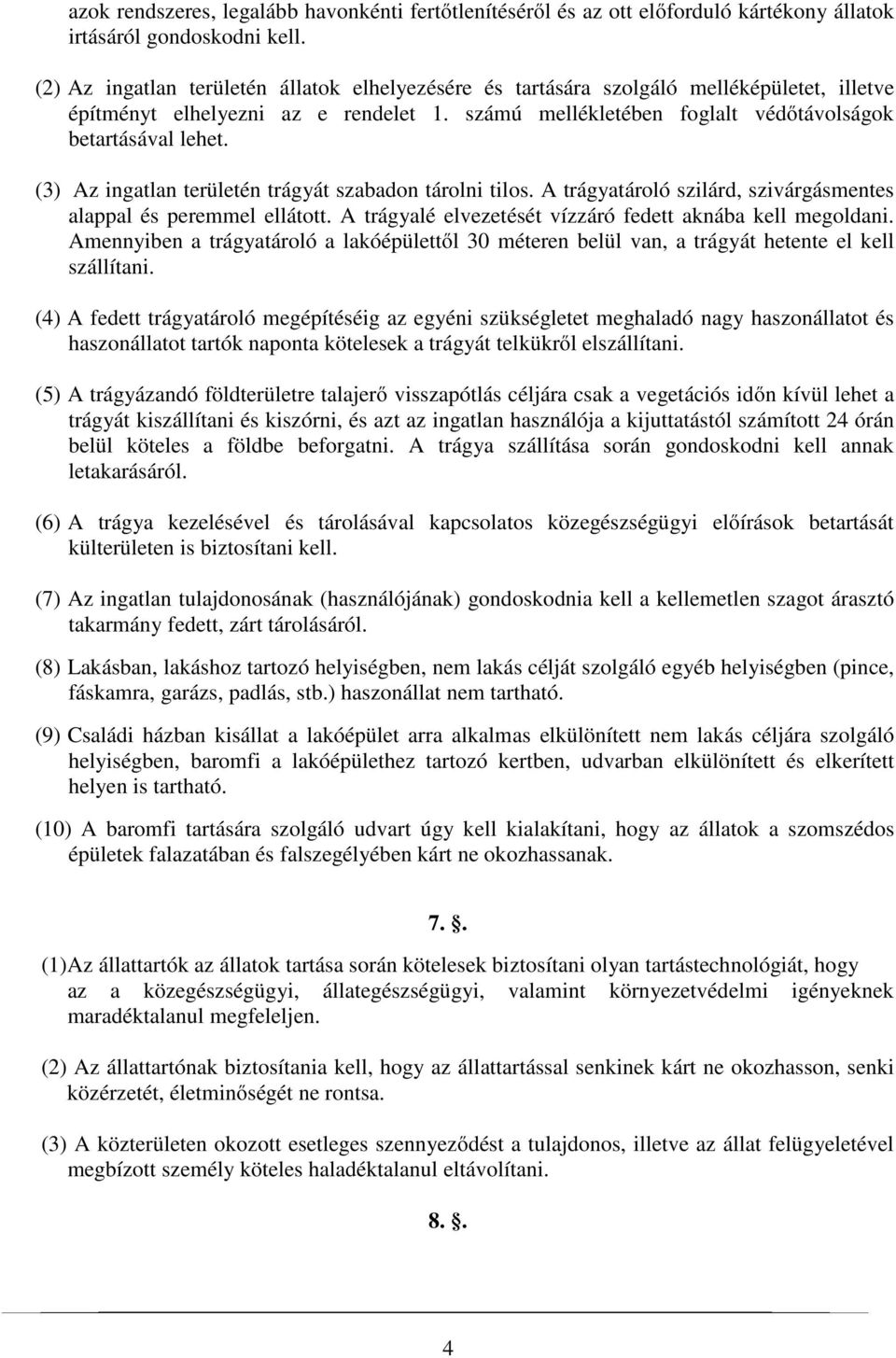 azok rendszeres, legalább havonkénti fertőtlenítéséről és az ott előforduló kártékony állatok irtásáról gondoskodni kell.

(2) Az ingatlan területén állatok elhelyezésére és tartására szolgáló melléképületet, illetve építményt elhelyezni az e rendelet 1. számú mellékletében foglalt védőtávolságok betartásával lehet.

(3) Az ingatlan területén trágyát szabadon tárolni tilos. A trágyatároló szilárd, szivárgásmentes alappal és peremmel ellátott. A trágyalé elvezetését vízzáró fedett aknába kell megoldani. Amennyiben a trágyatároló a lakóépülettől 30 méteren belül van, a trágyát hetente el kell szállítani.

(4) A fedett trágyatároló megépítéséig az egyéni szükségletet meghaladó nagy haszonállatot és haszonállatot tartók naponta kötelesek a trágyát telkükről elszállítani.

(5) A trágyázandó földterületre talajerő visszapótlás céljára csak a vegetációs időn kívül lehet a trágyát kiszállítani és kiszórni, és azt az ingatlan használója a kijuttatástól számított 24 órán belül köteles a földbe beforgatni. A trágya szállítása során gondoskodni kell annak letakarásáról.

(6) A trágya kezelésével és tárolásával kapcsolatos közegészségügyi előírások betartását külterületen is biztosítani kell.

(7) Az ingatlan tulajdonosának (használójának) gondoskodnia kell a kellemetlen szagot árasztó takarmány fedett, zárt tárolásáról.

(8) Lakásban, lakáshoz tartozó helyiségben, nem lakás célját szolgáló egyéb helyiségben (pince, fáskamra, garázs, padlás, stb.) haszonállat nem tartható.

(9) Családi házban kisállat a lakóépület arra alkalmas elkülönített nem lakás céljára szolgáló helyiségben, baromfi a lakóépülethez tartozó kertben, udvarban elkülönített és elkerített helyen is tartható.

(10) A baromfi tartására szolgáló udvart úgy kell kialakítani, hogy az állatok a szomszédos épületek falazatában és falszegélyében kárt ne okozhassanak.

7. §.

(1)Az állattartók az állatok tartása során kötelesek biztosítani olyan tartástechnológiát, hogy az a közegészségügyi, állategészségügyi, valamint környezetvédelmi igényeknek maradéktalanul megfeleljen.

(2) Az állattartónak biztosítania kell, hogy az állattartással senkinek kárt ne okozhasson, senki közérzetét, életminőségét ne rontsa.

(3) A közterületen okozott esetleges szennyeződést a tulajdonos, illetve az állat felügyeletével megbízott személy köteles haladéktalanul eltávolítani.

8. §.

4